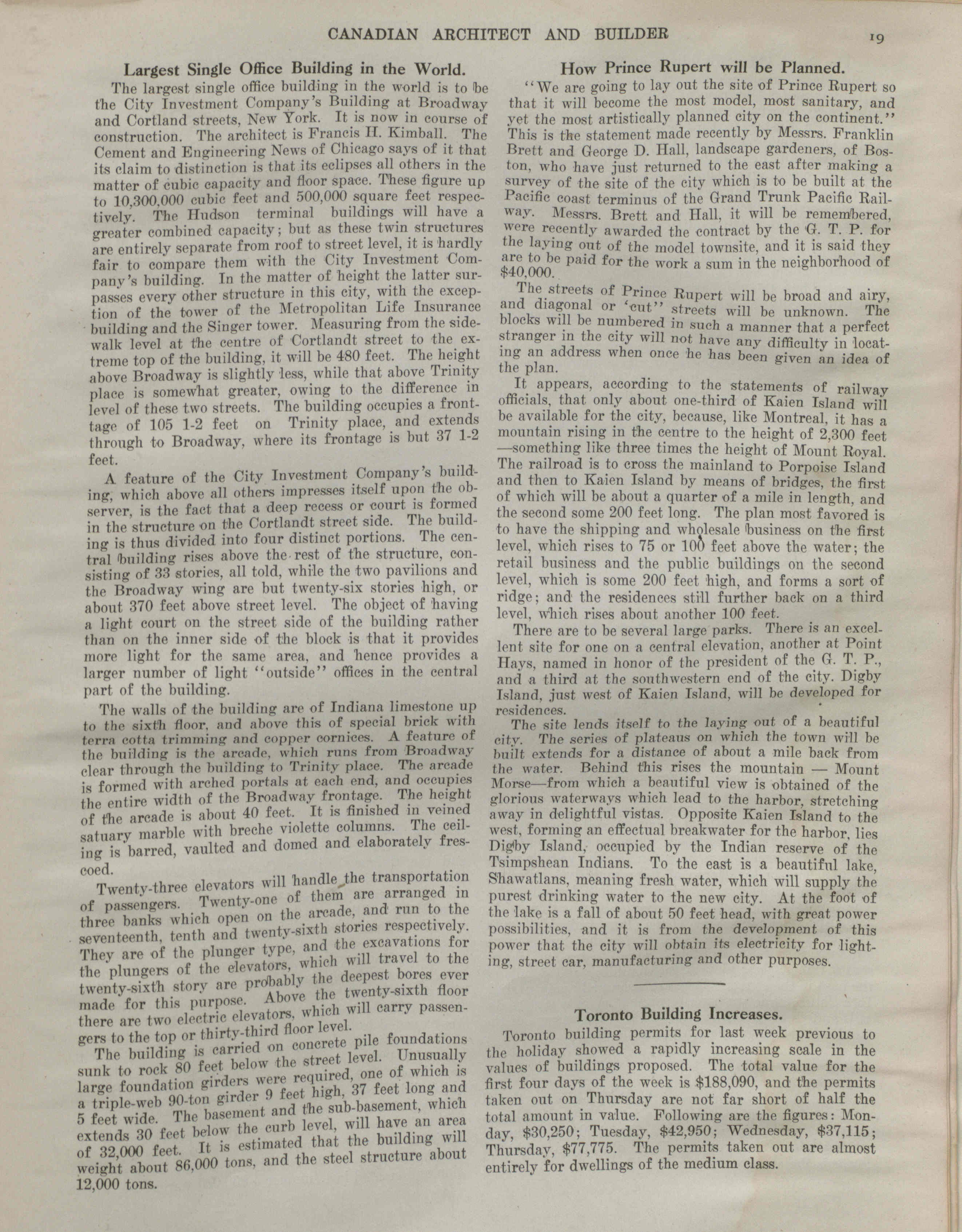 CANADIAN ARCHITECT AND BUILDER 19

Largest Single Office Building in the World.

The largest single office building in the world is to be the City Investment Company's Building at Broadway and Cortland streets, New York. It is now in course of construction. The architect is Francis H. Kimball. The Cement and Engineering News of Chicago says of it that its claim to distinction is that its eclipses all others in the matter of cubic capacity and floor space. These figure up to 10,300,000 cubic feet and 500,000 square feet respectively. The Hudson terminal buildings will have a greater combined capacity; but as these twin structures are entirely separate from roof to street level, it is hardly fair to compare them with the City Investment Company's building. In the matter of height the latter surpasses every other structure in this city, with the exception of the tower of the Metropolitan Life Insurance building and the Singer tower. Measuring from the sidewalk level at the centre of Cortlandt street to the extreme top of the building, it will be 480 feet. The height above Broadway is slightly less, while that above Trinity place is somewhat greater, owing to the difference in level of these two streets. The building occupies a fronttage of 105 1-2 feet on Trinity place, and extends through to Broadway, where its frontage is but 37 1-2 feet.

A feature of the City Investment Company's building, which above all others impresses itself upon the observer, is the fact that a deep recess or court is formed in the structure on the Cortlandt street side. The building is thus divided into four distinct portions. The central building rises above the rest of the structure, consisting of 33 stories, all told, while the two pavilions and the Broadway wing are but twenty-six stories high, or about 370 feet above street level. The object of having a light court on the street side of the building rather than on the inner side of the block is that it provides more light for the same area, and hence provides a larger number of light "outside" offices in the central part of the building.

The walls of the building are of Indiana limestone up to the sixth floor, and above this of special brick with terra cotta trimming and copper cornices. A feature of the building is the arcade, which runs from Broadway clear through the building to Trinity place. The arcade is formed with arched portals at each end, and occupies the entire width of the Broadway frontage. The height of the arcade is about 40 feet. It is finished in veined satuary marble with breche violette columns. The ceiling is barred, vaulted and domed and elaborately frescoed.

Twenty-three elevators will handle the transportation of passengers. Twenty-one of them are arranged in three banks which open on the arcade, and run to the seventeenth, tenth and twenty-sixth stories respectively. They are of the plunger type, and the excavations for the plungers of the elevators, which will travel to the twenty-sixth story are probably the deepest bores ever made for this purpose. Above the twenty-sixth floor there are two electric elevators, which will carry passengers to the top or thirty-third floor level.

The building is carried on concrete pile foundations sunk to rock 80 feet below the street level. Unusually large foundation girders were required, one of which is a triple-web 90-ton girder 9 feet high, 37 feet long and 5 feet wide. The basement and the sub-basement, which extends 30 feet below the curb level, will have an area of 32,000 feet. It is estimated that the building will weight about 86,000 tons, and the steel structure about 12,000 tons.

How Prince Rupert will be Planned.

"We are going to lay out the site of Prince Rupert so that it will become the most model, most sanitary, and yet the most artistically planned city on the continent." This is the statement made recently by Messrs. Franklin Brett and George D. Hall, landscape gardeners, of Boston, who have just returned to the east after making a survey of the site of the city which is to be built at the Pacific coast terminus of the Grand Trunk Pacific Railway. Messrs. Brett and Hall, it will be remembered, were recently awarded the contract by the G. T. P. for the laying out of the model townsite, and it is said they are to be paid for the work a sum in the neighborhood of $40,000.

The streets of Prince Rupert will be broad and airy, and diagonal or 'cut" streets will be unknown. The blocks will be numbered in such a manner that a perfect stranger in the city will not have any difficulty in locating an address when once he has been given an idea of the plan.

It appears, according to the statements of railway officials, that only about one-third of Kaien Island will be available for the city, because, like Montreal, it has a mountain rising in the centre to the height of 2,300 feet —something like three times the height of Mount Royal. The railroad is to cross the mainland to Porpoise Island and then to Kaien Island by means of bridges, the first of which will be about a quarter of a mile in length, and the second some 200 feet long. The plan most favored is to have the shipping and wholesale business on the first level, which rises to 75 or 100 feet above the water; the retail business and the public buildings on the second level, which is some 200 feet high, and forms a sort of ridge; and the residences still further back on a third level, which rises about another 100 feet.

There are to be several large parks. There is an excellent site for one on a central elevation, another at Point Hays, named in honor of the president of the G. T. P., and a third at the southwestern end of the city. Digby Island, just west of Kaien Island, will be developed for residences.

The site lends itself to the laying out of a beautiful city. The series of plateaus on which the town will be built extends for a distance of about a mile back from the water. Behind this rises the mountain — Mount Morse—from which a beautiful view is obtained of the glorious waterways which lead to the harbor, stretching away in delightful vistas. Opposite Kaien Island to the west, forming an effectual breakwater for the harbor, lies Digby Island, occupied by the Indian reserve of the Tsimpshean Indians. To the east is a beautiful lake, Shawatlans, meaning fresh water, which will supply the purest drinking water to the new city. At the foot of the lake is a fall of about 50 feet head, with great power possibilities, and it is from the development of this power that the city will obtain its electricity for lighting, street car, manufacturing and other purposes.

Toronto Building Increases.

Toronto building permits for last week previous to the holiday showed a rapidly increasing scale in the values of buildings proposed. The total value for the first four days of the week is $188,090, and the permits taken out on Thursday are not far short of half the total amount in value. Following are the figures: Monday, $30,250; Tuesday, $42,950; Wednesday, $37,115; Thursday, $77,775. The permits taken out are almost entirely for dwellings of the medium class.